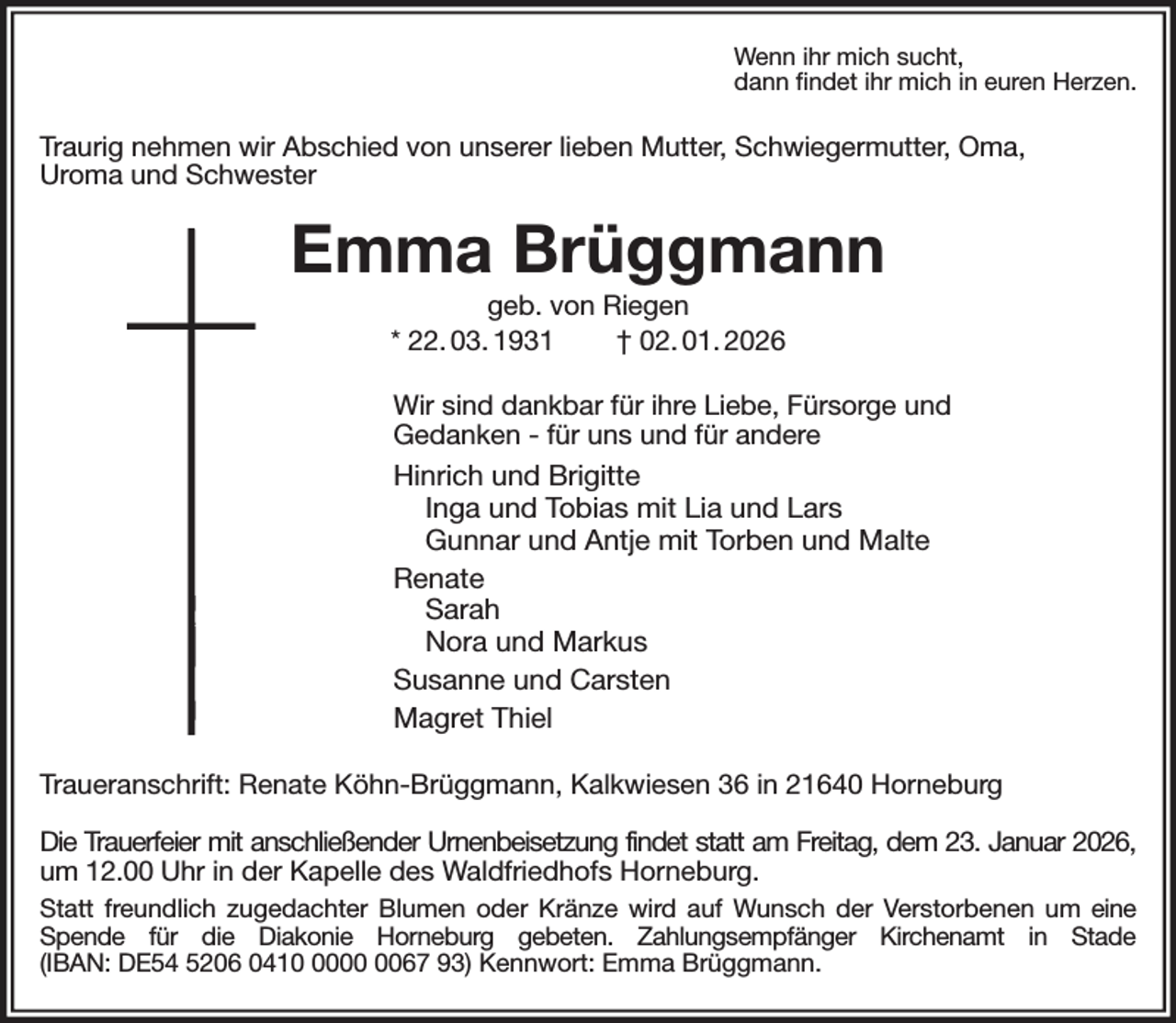 Wenn ihr mich sucht,
dann findet ihr mich in euren Herzen.

Traurig nehmen wir Abschied von unserer lieben Mutter, Schwiegermutter, Oma, Uroma und Schwester

Emma Brüggmann

geb. von Riegen

* 22. 03. 1931 † 02. 01. 2026

Wir sind dankbar für ihre Liebe, Fürsorge und Gedanken - für uns und für andere

Hinrich und Brigitte
Inga und Tobias mit Lia und Lars
Gunnar und Antje mit Torben und Malte

Renate
Sarah
Nora und Markus

Susanne und Carsten

Magret Thiel

Traueranschrift: Renate Köhn-Brüggmann, Kalkwiesen 36 in 21640 Horneburg

Die Trauerfeier mit anschließender Urnenbeisetzung findet statt am Freitag, dem 23. Januar 2026, um 12.00 Uhr in der Kapelle des Waldfriedhofs Horneburg.

Statt freundlich zugedachter Blumen oder Kränze wird auf Wunsch der Verstorbenen um eine Spende für die Diakonie Horneburg gebeten. Zahlungsempfänger Kirchenamt in Stade (IBAN: DE54 5206 0410 0000 0067 93) Kennwort: Emma Brüggmann.